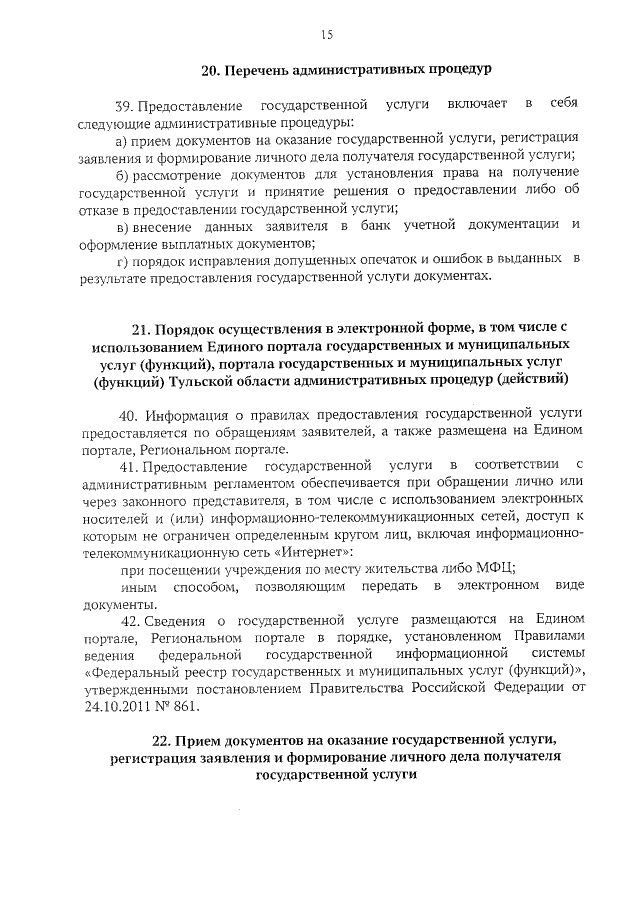 15

20. Перечень административных процедур

39. Предоставление государственной услуги включает в себя следующие административные процедуры:

а) прием документов на оказание государственной услуги, регистрация заявления и формирование личного дела получателя государственной услуги;

б) рассмотрение документов для установления права на получение государственной услуги и принятие решения о предоставлении либо об отказе в предоставлении государственной услуги;

в) внесение данных заявителя в банк учетной документации и оформление выплатных документов;

г) порядок исправления допущенных опечаток и ошибок в выданных в результате предоставления государственной услуги документах.

21. Порядок осуществления в электронной форме, в том числе с использованием Единого портала государственных и муниципальных услуг (функций), портала государственных и муниципальных услуг (функций) Тульской области административных процедур (действий)

40. Информация о правилах предоставления государственной услуги предоставляется по обращениям заявителей, а также размещена на Едином портале, Региональном портале.

41. Предоставление государственной услуги в соответствии с административным регламентом обеспечивается при обращении лично или через законного представителя, в том числе с использованием электронных носителей и (или) информационно-телекоммуникационных сетей, доступ к которым не ограничен определенным кругом лиц, включая информационно-телекоммуникационную сеть «Интернет»:

при посещении учреждения по месту жительства либо МФЦ;

иным способом, позволяющим передать в электронном виде документы.

42. Сведения о государственной услуге размещаются на Едином портале, Региональном портале в порядке, установленном Правилами ведения федеральной государственной информационной системы «Федеральный реестр государственных и муниципальных услуг (функций)», утвержденными постановлением Правительства Российской Федерации от 24.10.2011 № 861.

22. Прием документов на оказание государственной услуги, регистрация заявления и формирование личного дела получателя государственной услуги